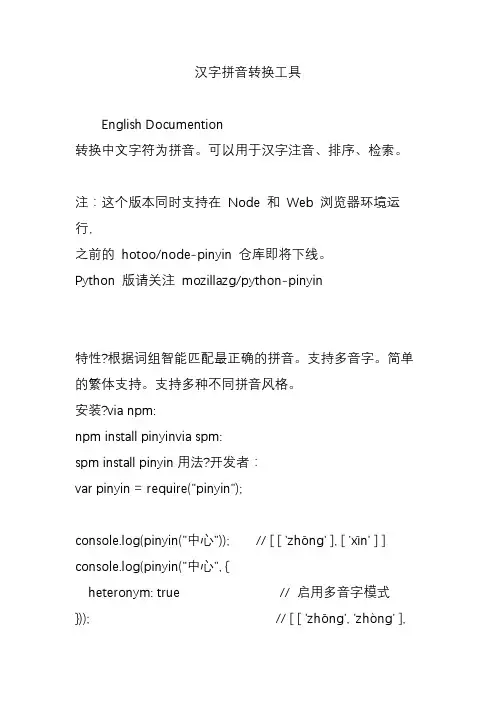 汉字拼音转换工具

English Documention
转换中文字符为拼音。可以用于汉字注音、排序、检索。

注：这个版本同时支持在 Node 和 Web 浏览器环境运行，
之前的 hotoo/node-pinyin 仓库即将下线。
Python 版请关注 mozillazg/python-pinyin

特性?根据词组智能匹配最正确的拼音。支持多音字。简单的繁体支持。支持多种不同拼音风格。
安装?via npm:
npm install pinyinvia spm:
spm install pinyin 用法?开发者：
var pinyin = require("pinyin");

console.log(pinyin("中心"));    // [ [ 'zhōng' ], [ 'xīn' ] ]
console.log(pinyin("中心", {
heteronym: true    // 启用多音字模式
}));    // [ [ 'zhōng', 'zhòng' ],